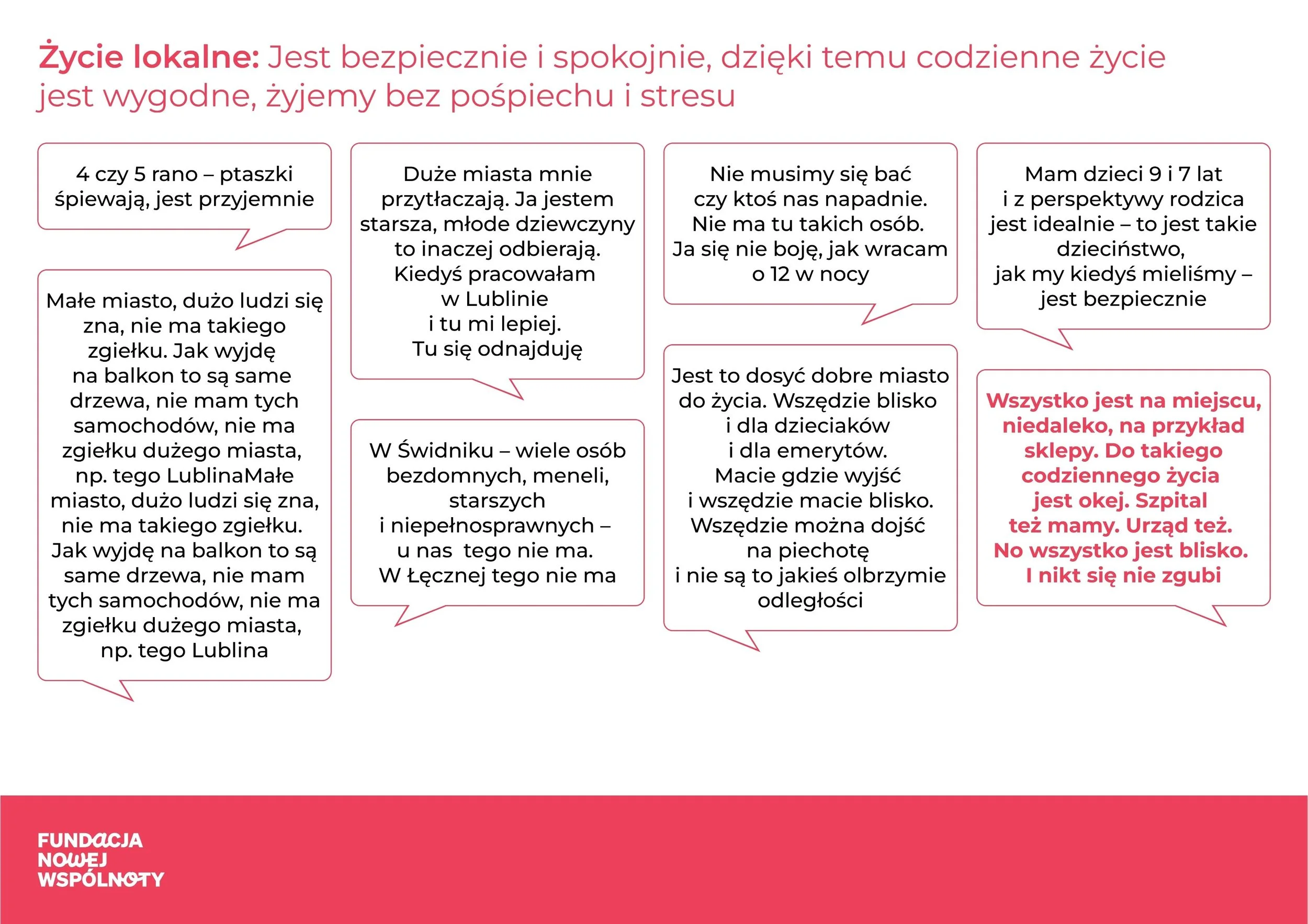 Życie lokalne: Jest bezpiecznie i spokojnie, dzięki temu codzienne życie jest wygodne, żyjemy bez pośpiechu i stresu

4 czy 5 rano – ptaszki śpiewają, jest przyjemnie

Małe miasto, dużo ludzi się zna, nie ma takiego zgiełku. Jak wyjdę na balkon to są same drzewa, nie mam tych samochodów, nie ma zgiełku dużego miasta, np. tego LublinaMałe miasto, dużo ludzi się zna, nie ma takiego zgiełku. Jak wyjdę na balkon to są same drzewa, nie mam tych samochodów, nie ma zgiełku dużego miasta, np. tego Lublina

Duże miasta mnie przytłaczają. Ja jestem starsza, młode dziewczyny to inaczej odbierają. Kiedyś pracowałam w Lublinie i tu mi lepiej. Tu się odnajduję

W Świdniku – wiele osób bezdomnych, meneli, starszych i niepełnosprawnych – u nas tego nie ma. W Łęcznej tego nie ma

Nie musimy się bać czy ktoś nas napadnie. Nie ma tu takich osób. Ja się nie boję, jak wracam o 12 w nocy

Jest to dosyć dobre miasto do życia. Wszędzie blisko i dla dzieciaków i dla emerytów. Macie gdzie wyjść i wszędzie macie blisko. Wszędzie można dojść na piechotę i nie są to jakieś olbrzymie odległości

Mam dzieci 9 i 7 lat i z perspektywy rodzica jest idealnie – to jest takie dzieciństwo, jak my kiedyś mieliśmy – jest bezpiecznie

Wszystko jest na miejscu, niedaleko, na przykład sklepy. Do takiego codziennego życia jest okej. Szpital też mamy. Urząd też. No wszystko jest blisko. I nikt się nie zgubi

FUNDACJA
NOWEJ
WSPÓLNOTY